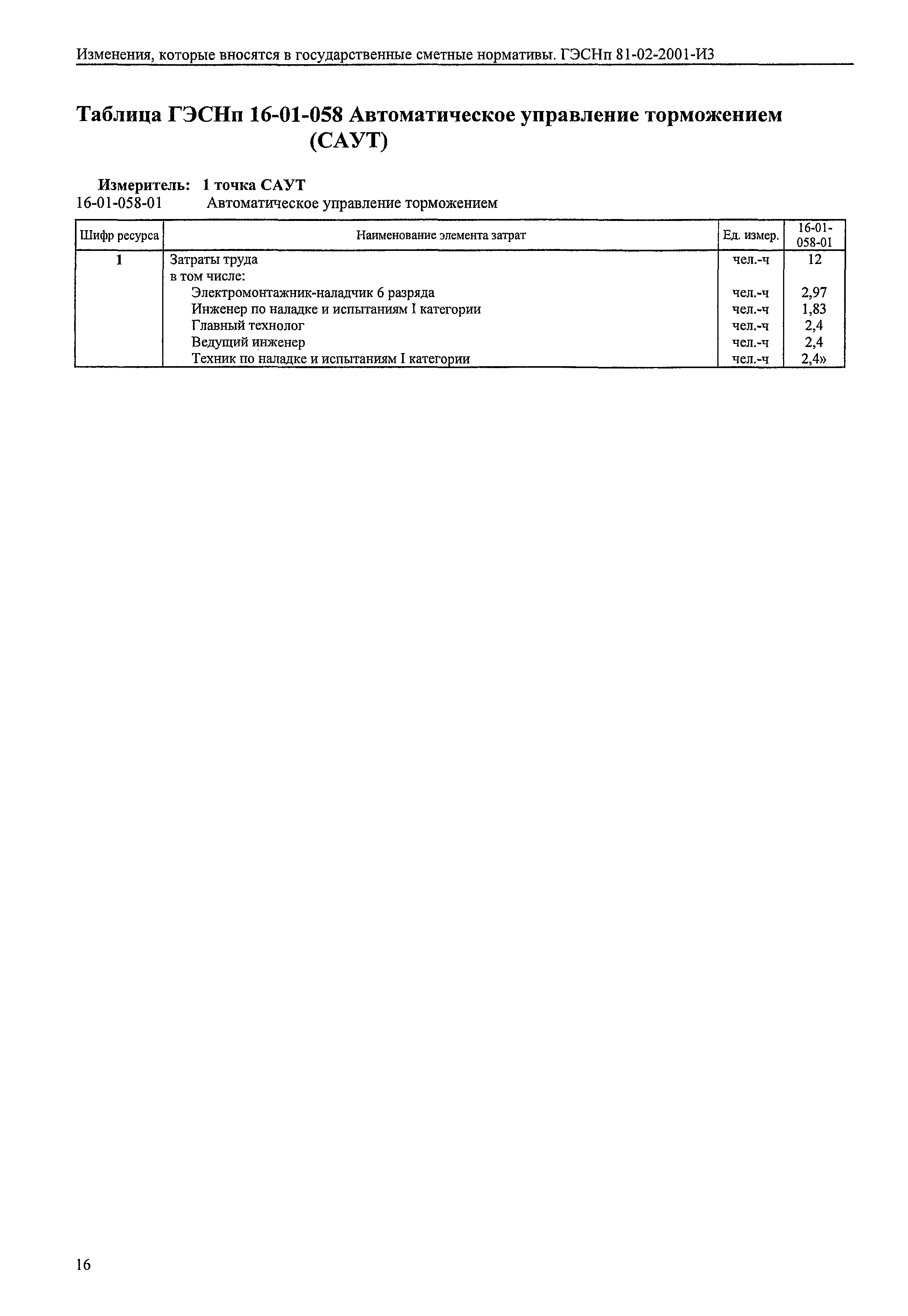 Изменения, которые вносятся в государственные сметные нормативы. ГЭСНп 81-02-2001-И3

Таблица ГЭСНп 16-01-058 Автоматическое управление торможением (САУТ)

Измеритель: 1 точка САУТ
16-01-058-01 Автоматическое управление торможением

| Шифр ресурса | Наименование элемента затрат | Ед. измер. | 16-01-058-01 |
|---|---|---|---|
| 1 | Затраты труда | чел.-ч | 12 |
| | в том числе: | | |
| | Электромонтажник-наладчик 6 разряда | чел.-ч | 2,97 |
| | Инженер по наладке и испытаниям I категории | чел.-ч | 1,83 |
| | Главный технолог | чел.-ч | 2,4 |
| | Ведущий инженер | чел.-ч | 2,4 |
| | Техник по наладке и испытаниям I категории | чел.-ч | 2,4» |

16